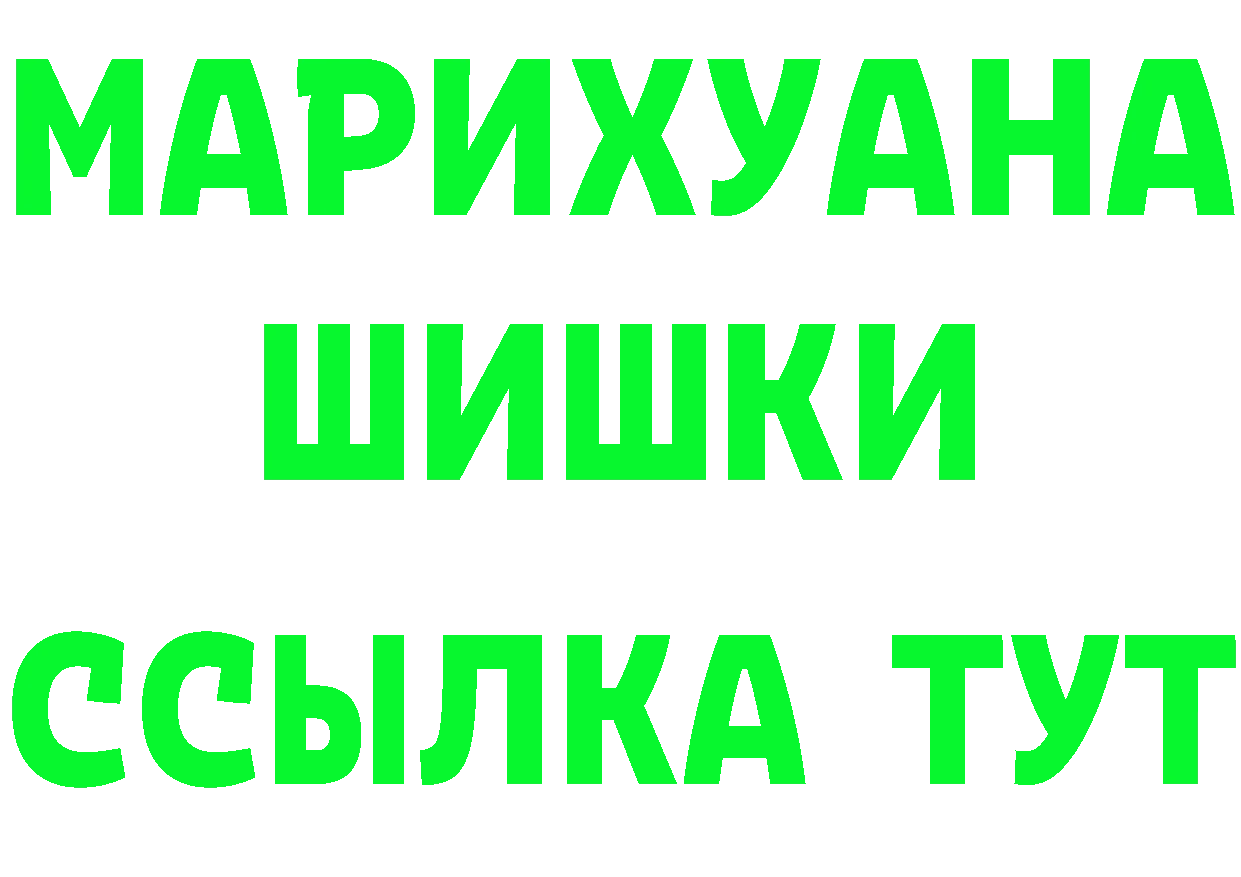 МАРИХУАНА
ШИШКИ
ССЫЛКА ТУТ